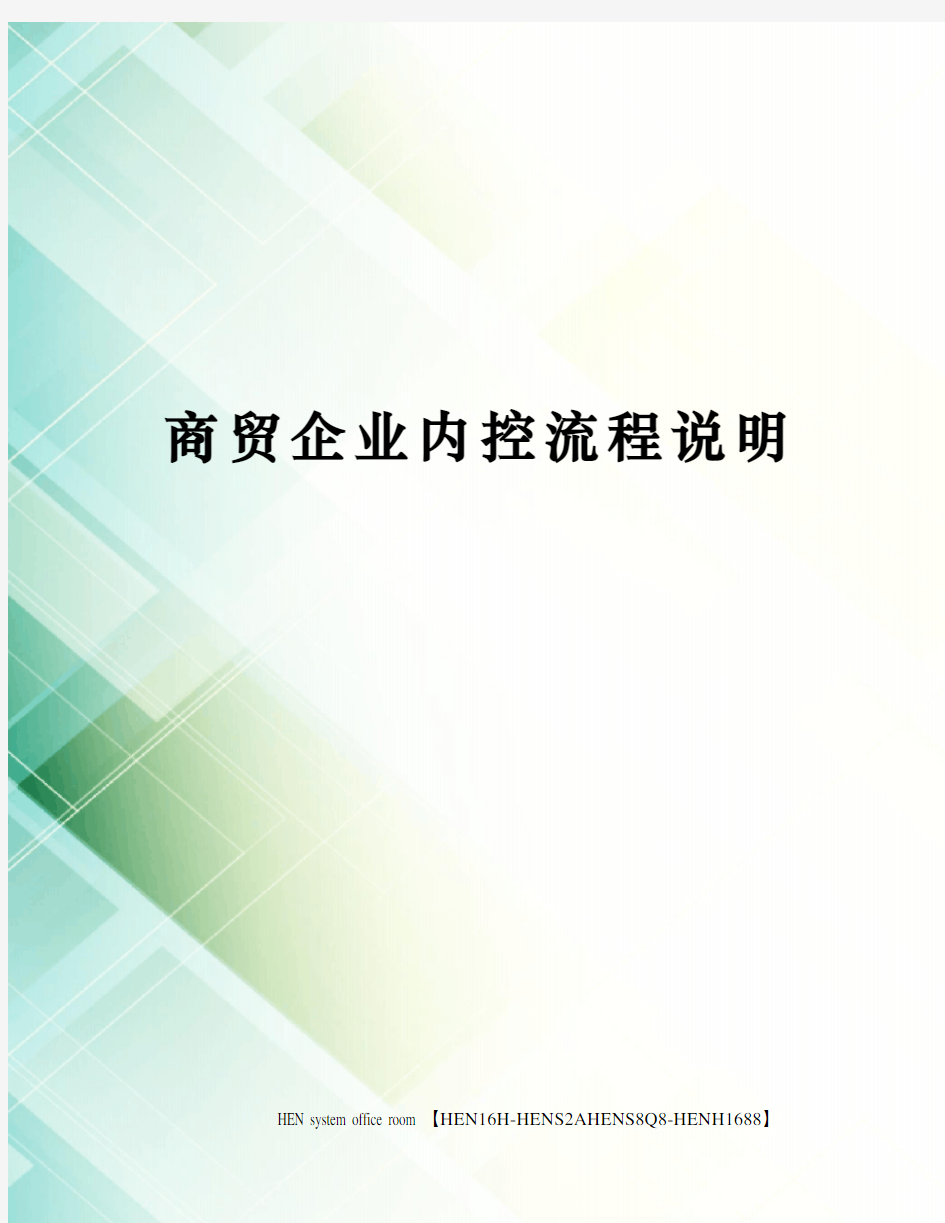 商贸企业内控流程说明

HEN system office room 【HEN16H-HENS2AHENS8Q8-HENH1688】